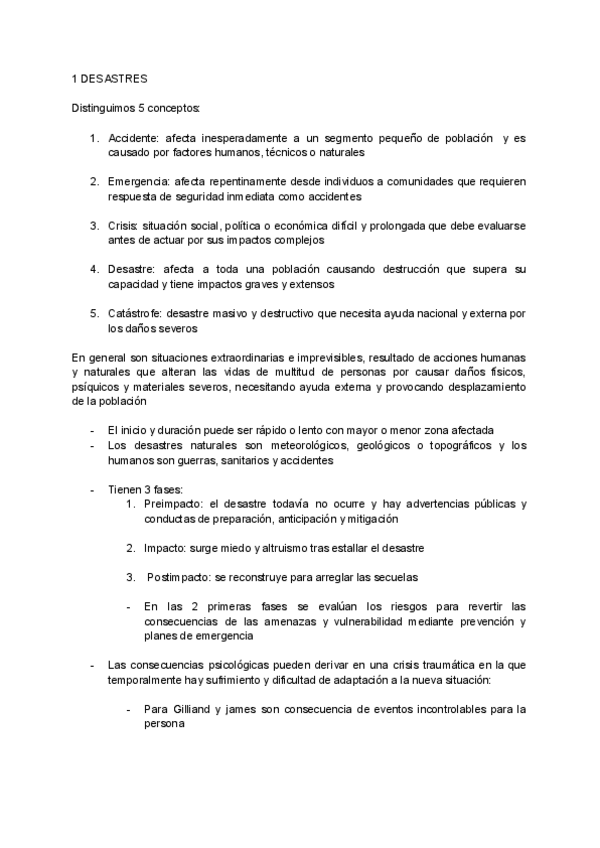 1 DESASTRES

Distinguimos 5 conceptos:

1. Accidente: afecta inesperadamente a un segmento pequeño de población y es causado por factores humanos, técnicos o naturales

2. Emergencia: afecta repentinamente desde individuos a comunidades que requieren respuesta de seguridad inmediata como accidentes

3. Crisis: situación social, política o económica difícil y prolongada que debe evaluarse antes de actuar por sus impactos complejos

4. Desastre: afecta a toda una población causando destrucción que supera su capacidad y tiene impactos graves y extensos

5. Catástrofe: desastre masivo y destructivo que necesita ayuda nacional y externa por los daños severos

En general son situaciones extraordinarias e imprevisibles, resultado de acciones humanas y naturales que alteran las vidas de multitud de personas por causar daños físicos, psíquicos y materiales severos, necesitando ayuda externa y provocando desplazamiento de la población

- El inicio y duración puede ser rápido o lento con mayor o menor zona afectada
- Los desastres naturales son meteorológicos, geológicos o topográficos y los humanos son guerras, sanitarios y accidentes

- Tienen 3 fases:
1. Preimpacto: el desastre todavía no ocurre y hay advertencias públicas y conductas de preparación, anticipación y mitigación

2. Impacto: surge miedo y altruismo tras estallar el desastre

3. Postimpacto: se reconstruye para arreglar las secuelas

- En las 2 primeras fases se evalúan los riesgos para revertir las consecuencias de las amenazas y vulnerabilidad mediante prevención y planes de emergencia

- Las consecuencias psicológicas pueden derivar en una crisis traumática en la que temporalmente hay sufrimiento y dificultad de adaptación a la nueva situación:

- Para Gilliand y james son consecuencia de eventos incontrolables para la persona